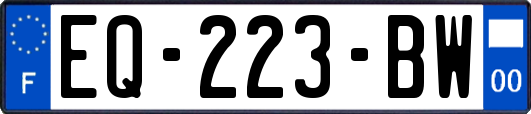 F
EQ-223-BW
00